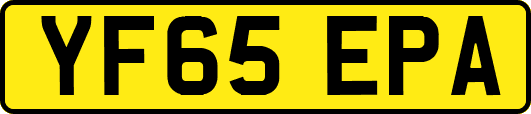 YF65 EPA